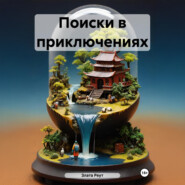 Поиски в приключениях

Злата Реут

18+